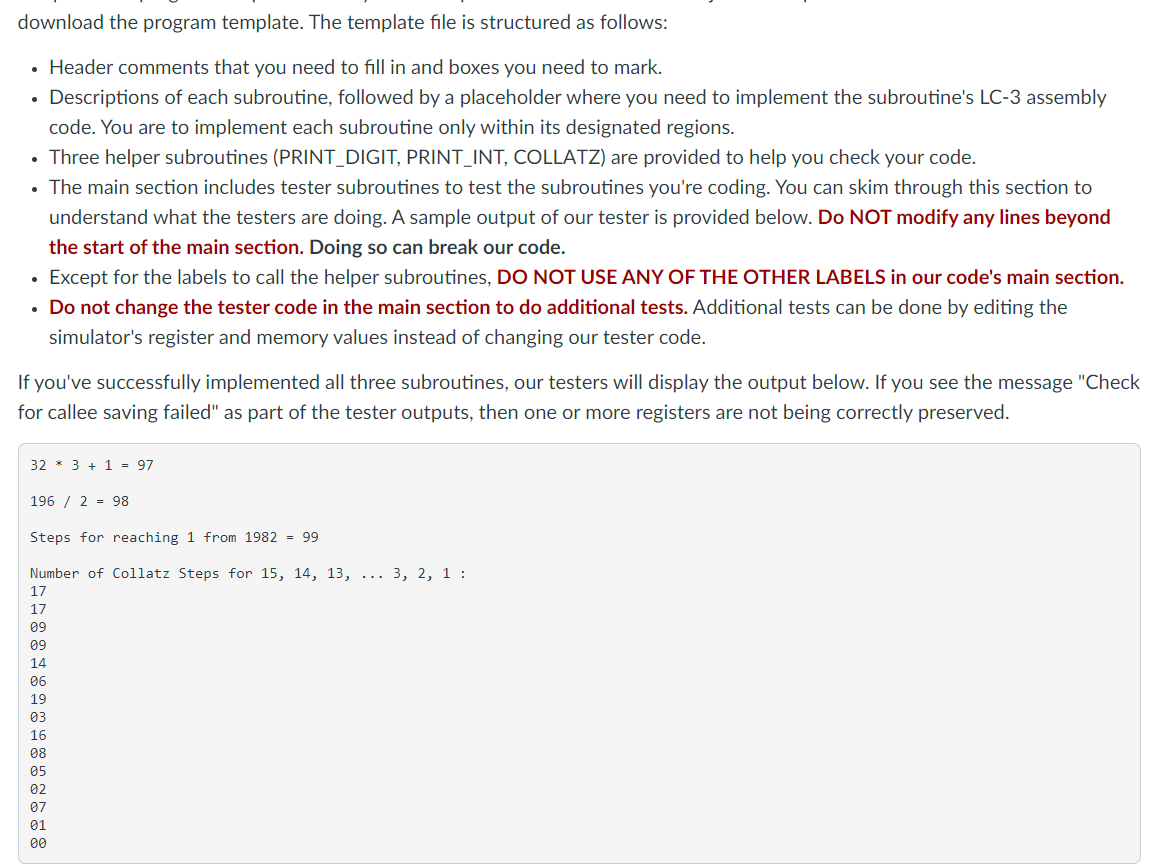 download the program template. The template file is structured as follows:

- Header comments that you need to fill in and boxes you need to mark.
- Descriptions of each subroutine, followed by a placeholder where you need to implement the subroutine's LC-3 assembly code. You are to implement each subroutine only within its designated regions.
- Three helper subroutines (PRINT_DIGIT, PRINT_INT, COLLATZ) are provided to help you check your code.
- The main section includes tester subroutines to test the subroutines you're coding. You can skim through this section to understand what the testers are doing. A sample output of our tester is provided below. Do NOT modify any lines beyond the start of the main section. Doing so can break our code.
- Except for the labels to call the helper subroutines, DO NOT USE ANY OF THE OTHER LABELS in our code's main section.
- Do not change the tester code in the main section to do additional tests. Additional tests can be done by editing the simulator's register and memory values instead of changing our tester code.

If you've successfully implemented all three subroutines, our testers will display the output below. If you see the message "Check for callee saving failed" as part of the tester outputs, then one or more registers are not being correctly preserved.

32 * 3 + 1 = 97

196 / 2 = 98

Steps for reaching 1 from 1982 = 99

Number of Collatz Steps for 15, 14, 13, ... 3, 2, 1 :
17
17
09
09
14
06
19
03
16
08
05
02
07
01
00